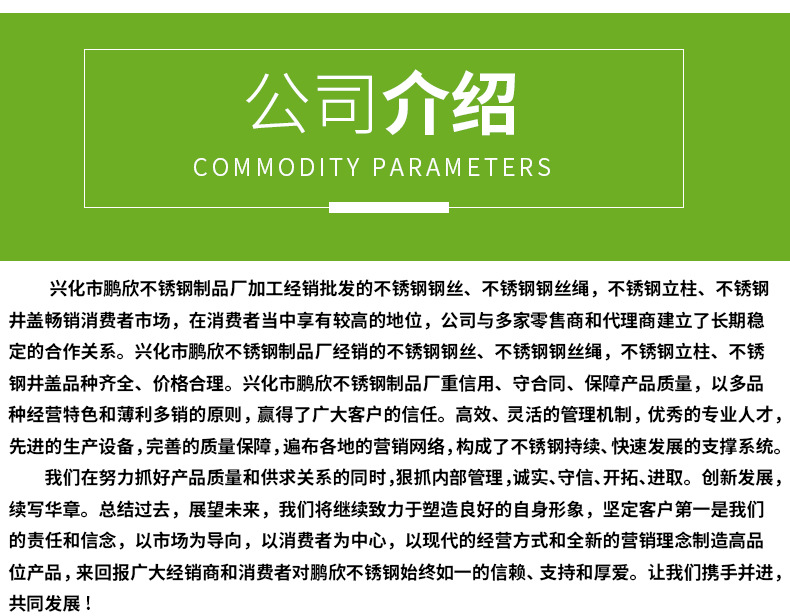 公司介绍

COMMODITY PARAMETERS

兴化市鹏欣不锈钢制品厂加工经销批发的不锈钢钢丝、不锈钢钢丝绳，不锈钢立柱、不锈钢井盖畅销消费者市场，在消费者当中享有较高的地位，公司与多家零售商和代理商建立了长期稳定的合作关系。兴化市鹏欣不锈钢制品厂经销的不锈钢钢丝、不锈钢钢丝绳，不锈钢立柱、不锈钢井盖品种齐全、价格合理。兴化市鹏欣不锈钢制品厂重信用、守合同、保障产品质量，以多品种经营特色和薄利多销的原则，赢得了广大客户的信任。高效、灵活的管理机制，优秀的专业人才，先进的生产设备，完善的质量保障，遍布各地的营销网络，构成了不锈钢持续、快速发展的支撑系统。

我们在努力抓好产品质量和供求关系的同时，狠抓内部管理，诚实、守信、开拓、进取。创新发展，续写华章。总结过去，展望未来，我们将继续致力于塑造良好的自身形象，坚定客户第一是我们的责任和信念，以市场为导向，以消费者为中心，以现代的经营方式和全新的营销理念制造高品位产品，来回报广大经销商和消费者对鹏欣不锈钢始终如一的信赖、支持和厚爱。让我们携手并进，共同发展！